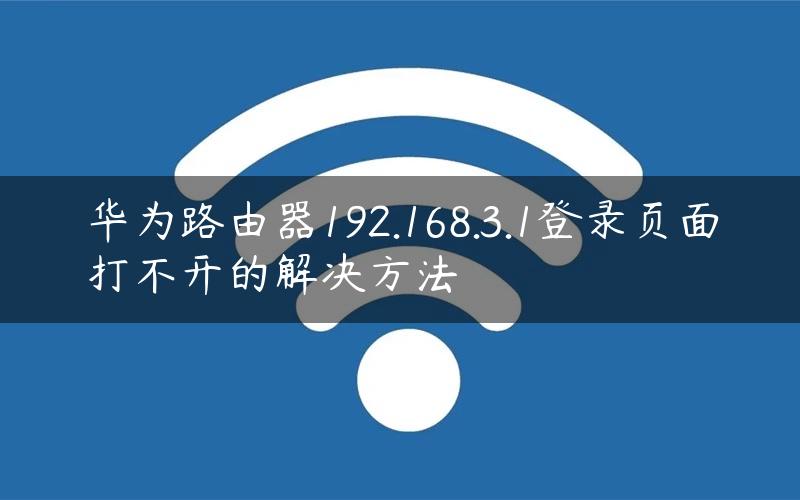 华为路由器192.168.3.1登录页面打不开的解决方法